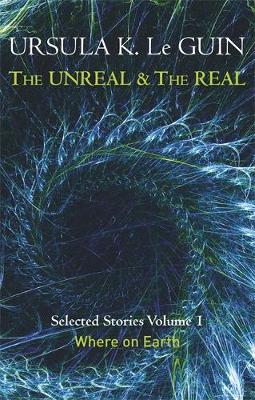 URSULA K. Le GUIN
THE UNREAL & THE REAL

Selected Stories Volume 1
Where on Earth